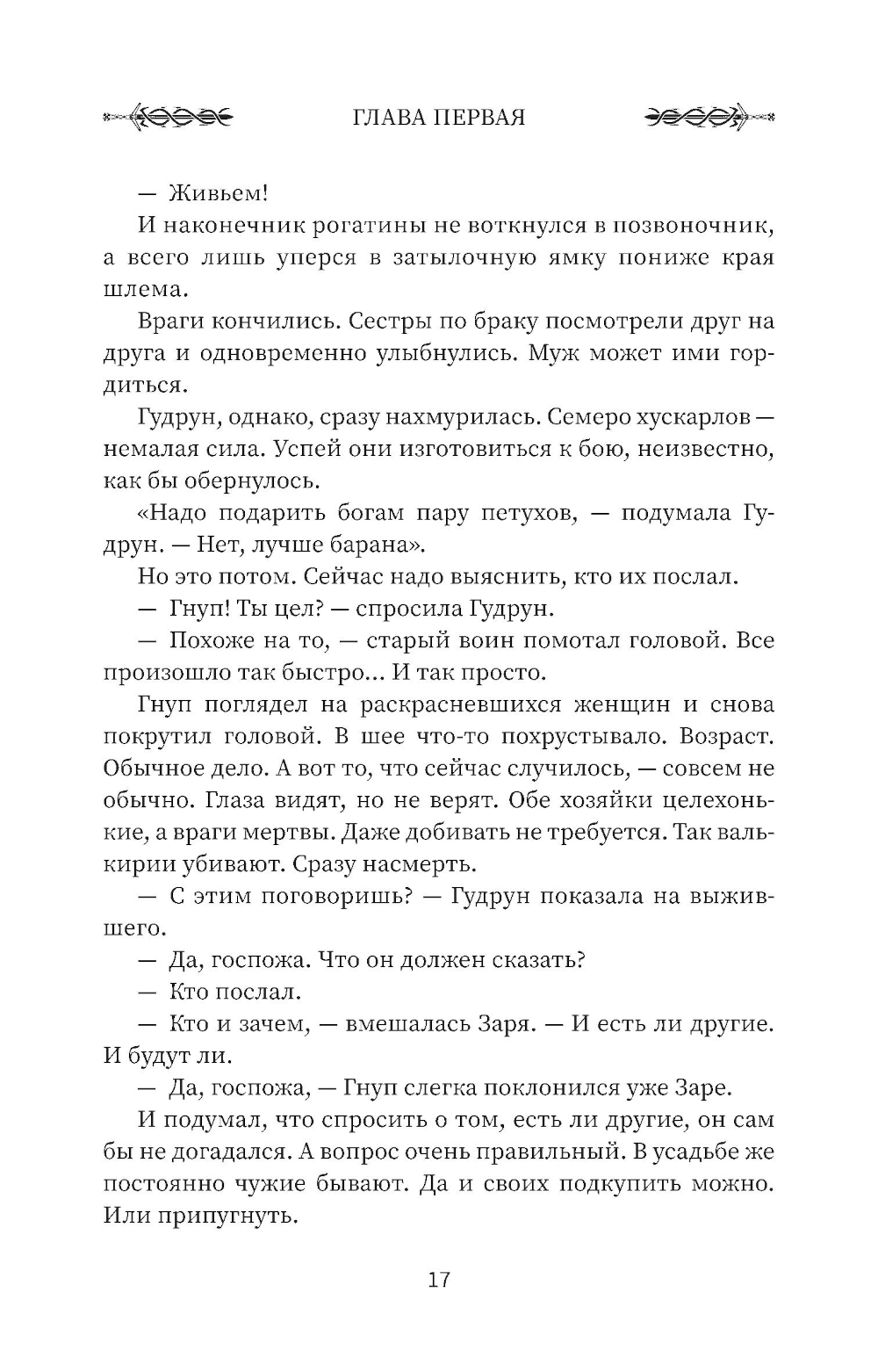 ГЛАВА ПЕРВАЯ

— Живьем!

И наконечник рогатины не воткнулся в позвоночник, а всего лишь уперся в затылочную ямку пониже края шлема.

Враги кончились. Сестры по браку посмотрели друг на друга и одновременно улыбнулись. Муж может ими гордиться.

Гудрун, однако, сразу нахмурилась. Семеро хускарлов — немалая сила. Успей они изготовиться к бою, неизвестно, как бы обернулось.

«Надо подарить богам пару петухов, — подумала Гудрун. — Нет, лучше барана».

Но это потом. Сейчас надо выяснить, кто их послал.

— Гнуп! Ты цел? — спросила Гудрун.

— Похоже на то, — старый воин помотал головой. Все произошло так быстро... И так просто.

Гнуп поглядел на раскрасневшихся женщин и снова покрутил головой. В шее что-то похрустывало. Возраст. Обычное дело. А вот то, что сейчас случилось, — совсем не обычно. Глаза видят, но не верят. Обе хозяйки целехонькие, а враги мертвы. Даже добивать не требуется. Так валькирии убивают. Сразу насмерть.

— С этим поговоришь? — Гудрун показала на выжившего.

— Да, госпожа. Что он должен сказать?

— Кто послал.

— Кто и зачем, — вмешалась Заря. — И есть ли другие. И будут ли.

— Да, госпожа, — Гнуп слегка поклонился уже Заре.

И подумал, что спросить о том, есть ли другие, он сам бы не догадался. А вопрос очень правильный. В усадьбе же постоянно чужие бывают. Да и своих подкупить можно. Или припугнуть.

17